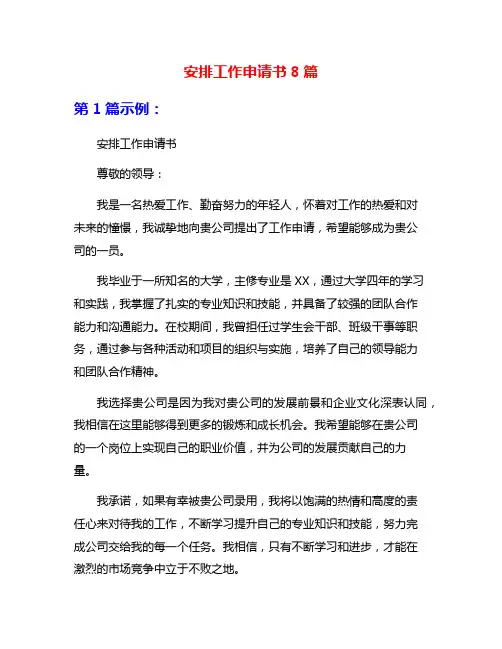 安排工作申请书 8 篇

第 1 篇示例：

安排工作申请书

尊敬的领导：

我是一名热爱工作、勤奋努力的年轻人，怀着对工作的热爱和对未来的憧憬，我诚挚地向贵公司提出了工作申请，希望能够成为贵公司的一员。

我毕业于一所知名的大学，主修专业是 XX，通过大学四年的学习和实践，我掌握了扎实的专业知识和技能，并具备了较强的团队合作能力和沟通能力。在校期间，我曾担任过学生会干部、班级干事等职务，通过参与各种活动和项目的组织与实施，培养了自己的领导能力和团队合作精神。

我选择贵公司是因为我对贵公司的发展前景和企业文化深表认同，我相信在这里能够得到更多的锻炼和成长机会。我希望能够在贵公司的一个岗位上实现自己的职业价值，并为公司的发展贡献自己的力量。

我承诺，如果有幸被贵公司录用，我将以饱满的热情和高度的责任心来对待我的工作，不断学习提升自己的专业知识和技能，努力完成公司交给我的每一个任务。我相信，只有不断学习和进步，才能在激烈的市场竞争中立于不败之地。